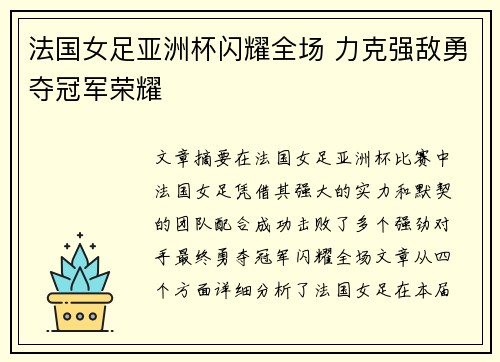 法国女足亚洲杯闪耀全场 力克强敌勇夺冠军荣耀

文章摘要在法国女足亚洲杯比赛中法国女足凭借其强大的实力和默契的团队配合成功击败了多个强劲对手最终勇夺冠军闪耀全场文章从四个方面详细分析了法国女足在本届